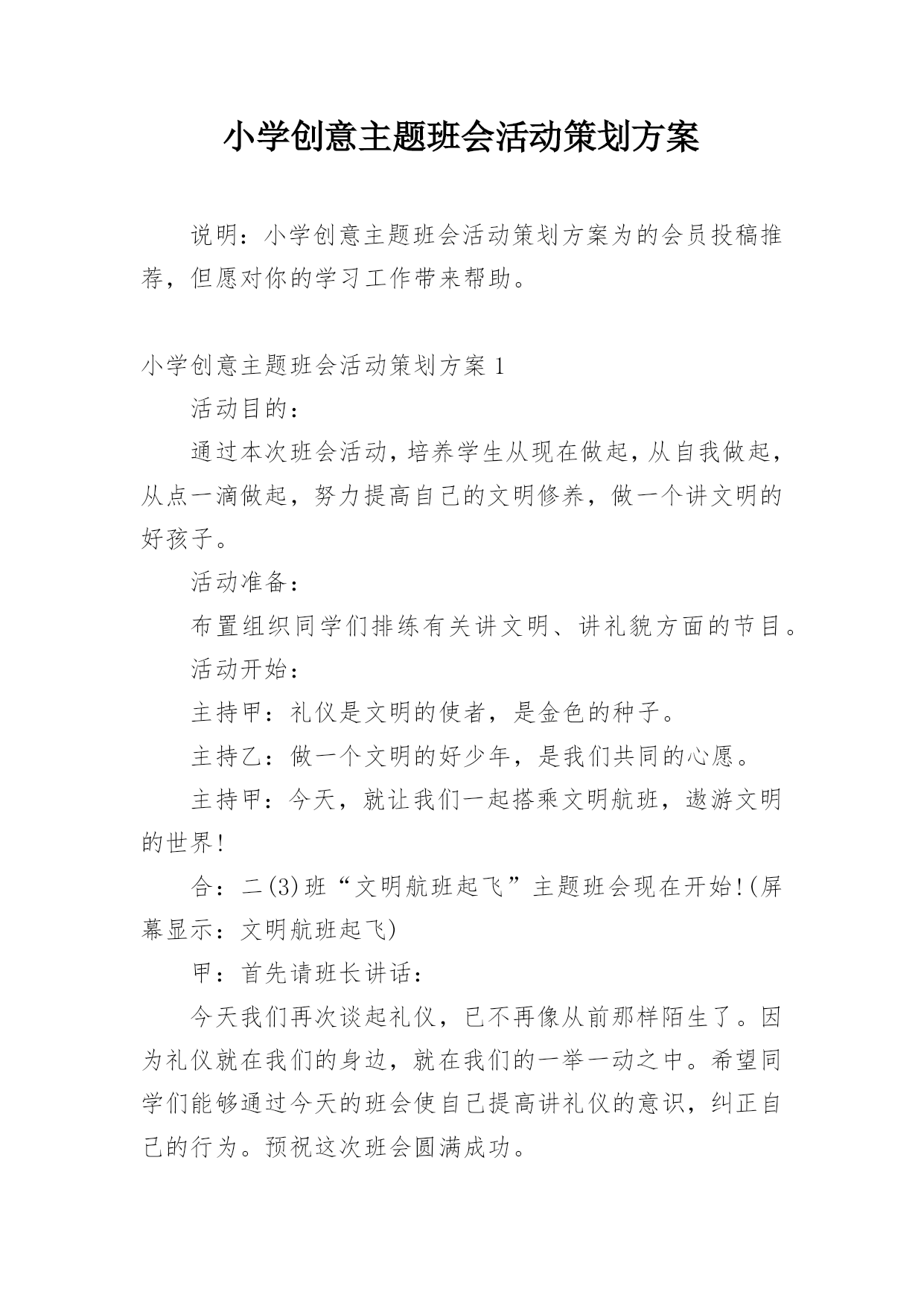 小学创意主题班会活动策划方案

说明：小学创意主题班会活动策划方案为的会员投稿推荐，但愿对你的学习工作带来帮助。

小学创意主题班会活动策划方案 1

活动目的：

通过本次班会活动，培养学生从现在做起，从自我做起，从点一滴做起，努力提高自己的文明修养，做一个讲文明的好孩子。

活动准备：

布置组织同学们排练有关讲文明、讲礼貌方面的节目。

活动开始：

主持甲：礼仪是文明的使者，是金色的种子。

主持乙：做一个文明的好少年，是我们共同的心愿。

主持甲：今天，就让我们一起搭乘文明航班，遨游文明的世界!

合：二(3)班“文明航班起飞”主题班会现在开始!(屏幕显示：文明航班起飞)

甲：首先请班长讲话：

今天我们再次谈起礼仪，已不再像从前那样陌生了。因为礼仪就在我们的身边，就在我们的一举一动之中。希望同学们能够通过今天的班会使自己提高讲礼仪的意识，纠正自己的行为。预祝这次班会圆满成功。